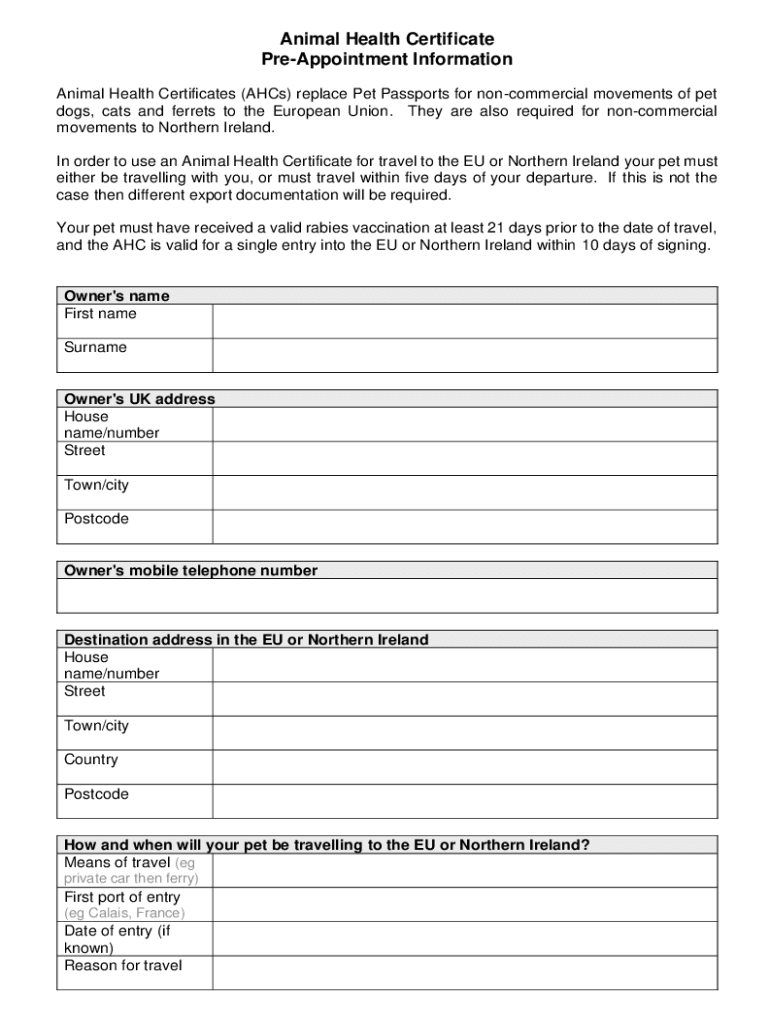 Animal Health Certificate
Pre-Appointment Information

Animal Health Certificates (AHCs) replace Pet Passports for non-commercial movements of pet dogs, cats and ferrets to the European Union. They are also required for non-commercial movements to Northern Ireland.

In order to use an Animal Health Certificate for travel to the EU or Northern Ireland your pet must either be travelling with you, or must travel within five days of your departure. If this is not the case then different export documentation will be required.

Your pet must have received a valid rabies vaccination at least 21 days prior to the date of travel, and the AHC is valid for a single entry into the EU or Northern Ireland within 10 days of signing.

| Owner's name | |
|---|---|
| First name | |
| Surname | |

| Owner's UK address | |
|---|---|
| House name/number | |
| Street | |
| Town/city | |
| Postcode | |

| Owner's mobile telephone number |
|---|
| |

| Destination address in the EU or Northern Ireland | |
|---|---|
| House name/number | |
| Street | |
| Town/city | |
| Country | |
| Postcode | |

| How and when will your pet be travelling to the EU or Northern Ireland? | |
|---|---|
| Means of travel (eg private car then ferry) | |
| First port of entry (eg Calais, France) | |
| Date of entry (if known) | |
| Reason for travel | |